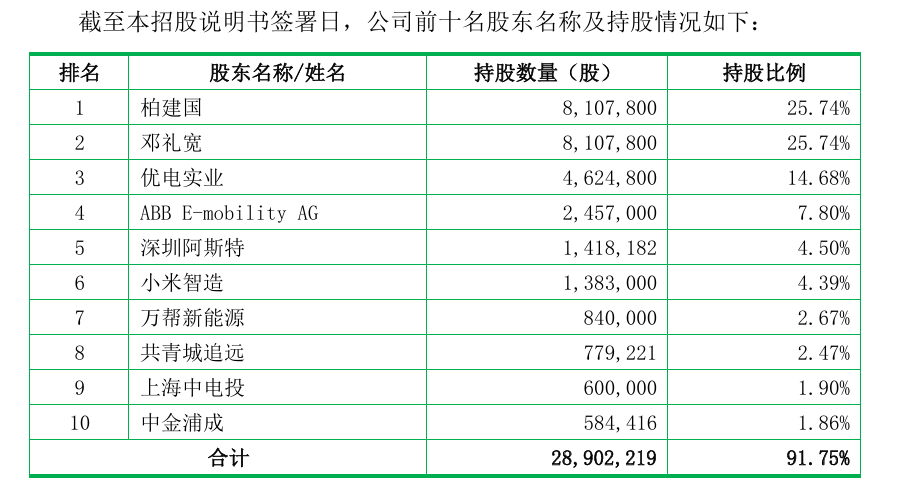 截至本招股说明书签署日，公司前十名股东名称及持股情况如下：

| 排名 | 股东名称/姓名 | 持股数量（股） | 持股比例 |
|---|---|---|---|
| 1 | 柏建国 | 8,107,800 | 25.74% |
| 2 | 邓礼宽 | 8,107,800 | 25.74% |
| 3 | 优电实业 | 4,624,800 | 14.68% |
| 4 | ABB E-mobility AG | 2,457,000 | 7.80% |
| 5 | 深圳阿斯特 | 1,418,182 | 4.50% |
| 6 | 小米智造 | 1,383,000 | 4.39% |
| 7 | 万帮新能源 | 840,000 | 2.67% |
| 8 | 共青城追远 | 779,221 | 2.47% |
| 9 | 上海中电投 | 600,000 | 1.90% |
| 10 | 中金浦成 | 584,416 | 1.86% |
| 合计 | | 28,902,219 | 91.75% |